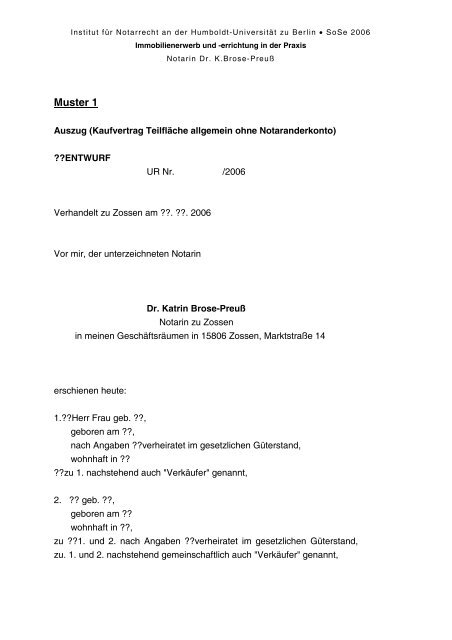 Institut für Notarrecht an der Humboldt-Universität zu Berlin • SoSe 2006
Immobilienerwerb und -errichtung in der Praxis
Notarin Dr. K.Brose-Preuß

Muster 1

Auszug (Kaufvertrag Teilfläche allgemein ohne Notaranderkonto)

??ENTWURF
UR Nr. /2006

Verhandelt zu Zossen am ??. ??. 2006

Vor mir, der unterzeichneten Notarin

Dr. Katrin Brose-Preuß
Notarin zu Zossen
in meinen Geschäftsräumen in 15806 Zossen, Marktstraße 14

erschienen heute:

1.??Herr Frau geb. ??,
geboren am ??,
nach Angaben ??verheiratet im gesetzlichen Güterstand,
wohnhaft in ??
??zu 1. nachstehend auch "Verkäufer" genannt,

2. ?? geb. ??,
geboren am ??
wohnhaft in ??,
zu ??1. und 2. nach Angaben ??verheiratet im gesetzlichen Güterstand,
zu. 1. und 2. nachstehend gemeinschaftlich auch "Verkäufer" genannt,